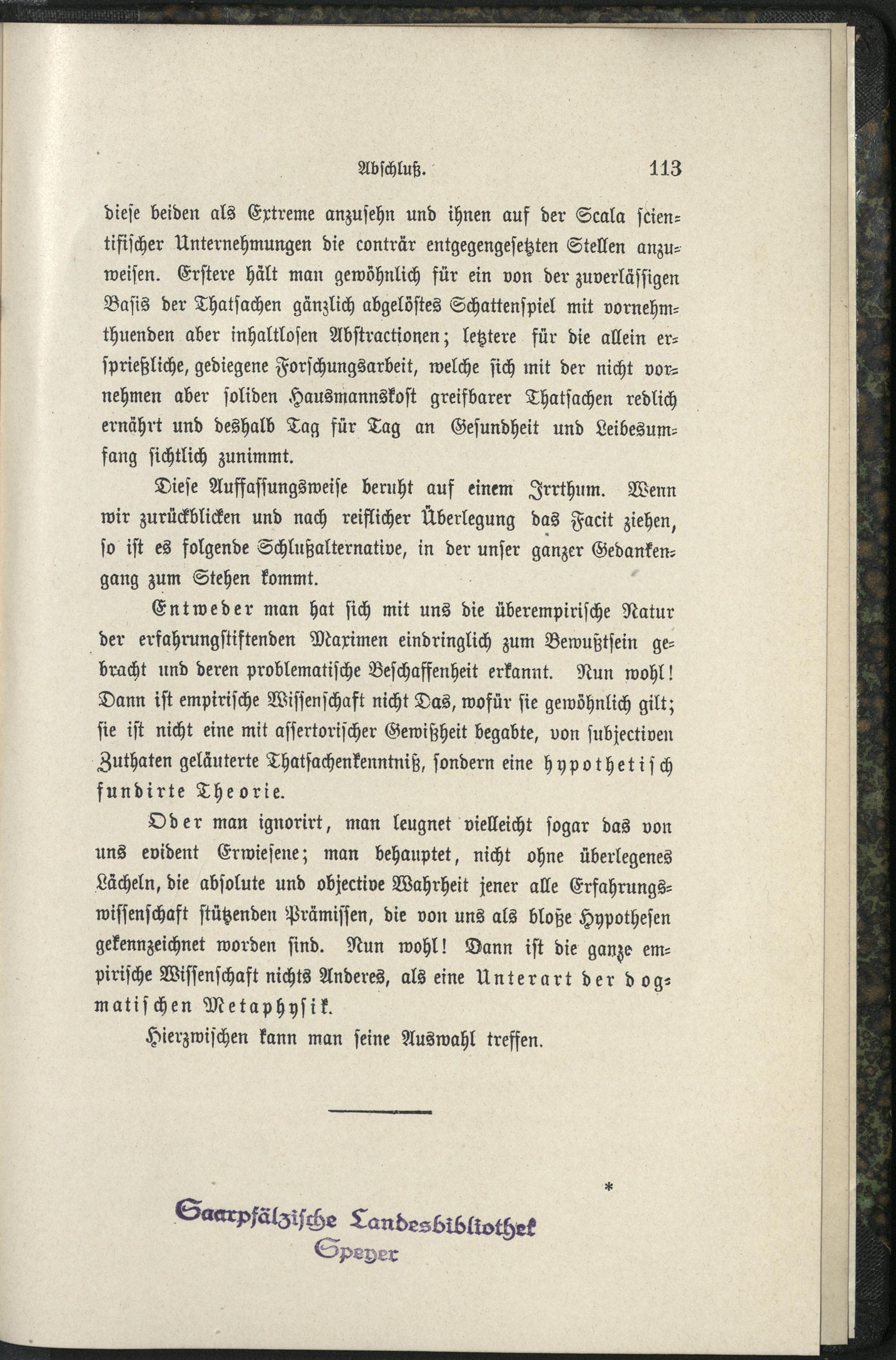 Abschluß. 113

diese beiden als Extreme anzusehn und ihnen auf der Scala scientifischer Unternehmungen die conträr entgegengesetzten Stellen anzuweisen. Erstere hält man gewöhnlich für ein von der zuverlässigen Basis der Thatsachen gänzlich abgelöstes Schattenspiel mit vornehmthuenden aber inhaltlosen Abstractionen; letztere für die allein ersprießliche, gediegene Forschungsarbeit, welche sich mit der nicht vornehmen aber soliden Hausmannskost greifbarer Thatsachen redlich ernährt und deshalb Tag für Tag an Gesundheit und Leibesumfang sichtlich zunimmt.

Diese Auffassungsweise beruht auf einem Irrthum. Wenn wir zurückblicken und nach reiflicher Überlegung das Facit ziehen, so ist es folgende Schlußalternative, in der unser ganzer Gedankengang zum Stehen kommt.

Entweder man hat sich mit uns die überempirische Natur der erfahrungstiftenden Maximen eindringlich zum Bewußtsein gebracht und deren problematische Beschaffenheit erkannt. Nun wohl! Dann ist empirische Wissenschaft nicht Das, wofür sie gewöhnlich gilt; sie ist nicht eine mit assertorischer Gewißheit begabte, von subjectiven Zuthaten geläuterte Thatsachenkenntniß, sondern eine hypothetisch fundirte Theorie.

Oder man ignorirt, man leugnet vielleicht sogar das von uns evident Erwiesene; man behauptet, nicht ohne überlegenes Lächeln, die absolute und objective Wahrheit jener alle Erfahrungswissenschaft stützenden Prämissen, die von uns als bloße Hypothesen gekennzeichnet worden sind. Nun wohl! Dann ist die ganze empirische Wissenschaft nichts Anderes, als eine Unterart der dogmatischen Metaphysik.

Hierzwischen kann man seine Auswahl treffen.

*

Saarpfälzische Landesbibliothek
Speyer